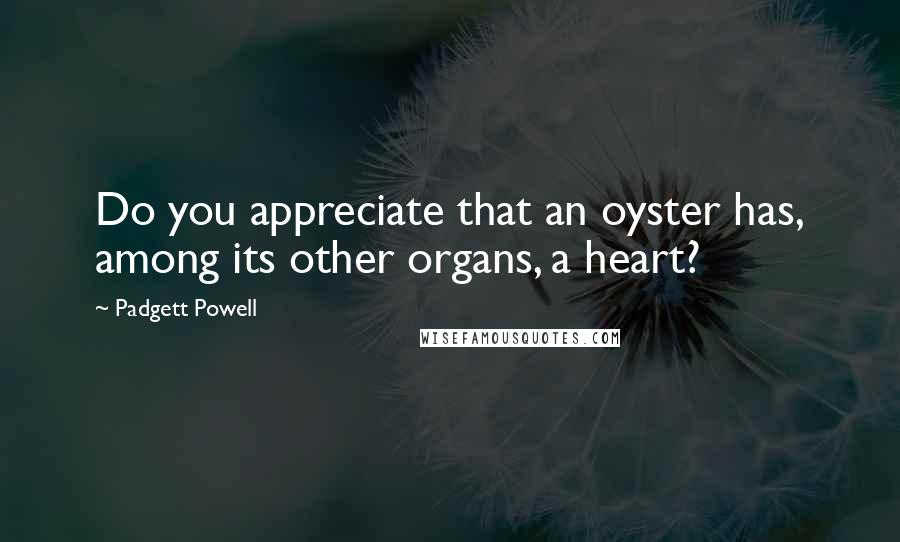 Do you appreciate that an oyster has, among its other organs, a heart?

~ Padgett Powell

WISEFAMOUSQUOTES.COM